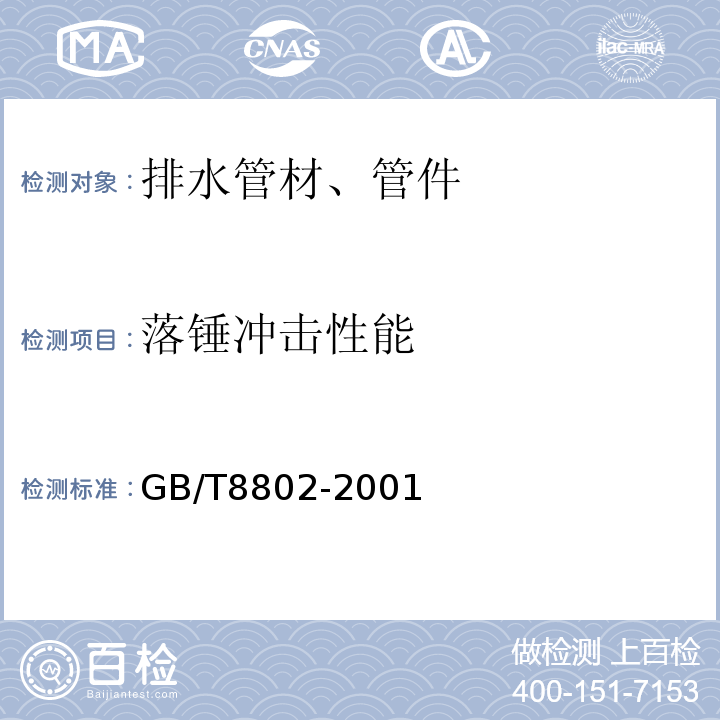 MA CNAS AL ilac-MRA

检测对象：排水管材、管件

检测项目：落锤冲击性能

检测标准：GB/T8802-2001

百检
Baijiantest.com

做检测 上百检
400-151-7153